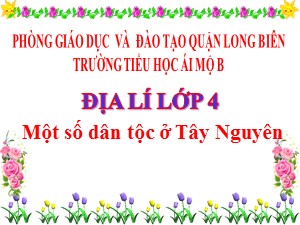 PHÒNG GIÁO DỤC VÀ ĐÀO TẠO QUẬN LONG BIÊN
TRƯỜNG TIỂU HỌC ÁI MỘ B

ĐỊA LÍ LỚP 4

Một số dân tộc ở Tây Nguyên